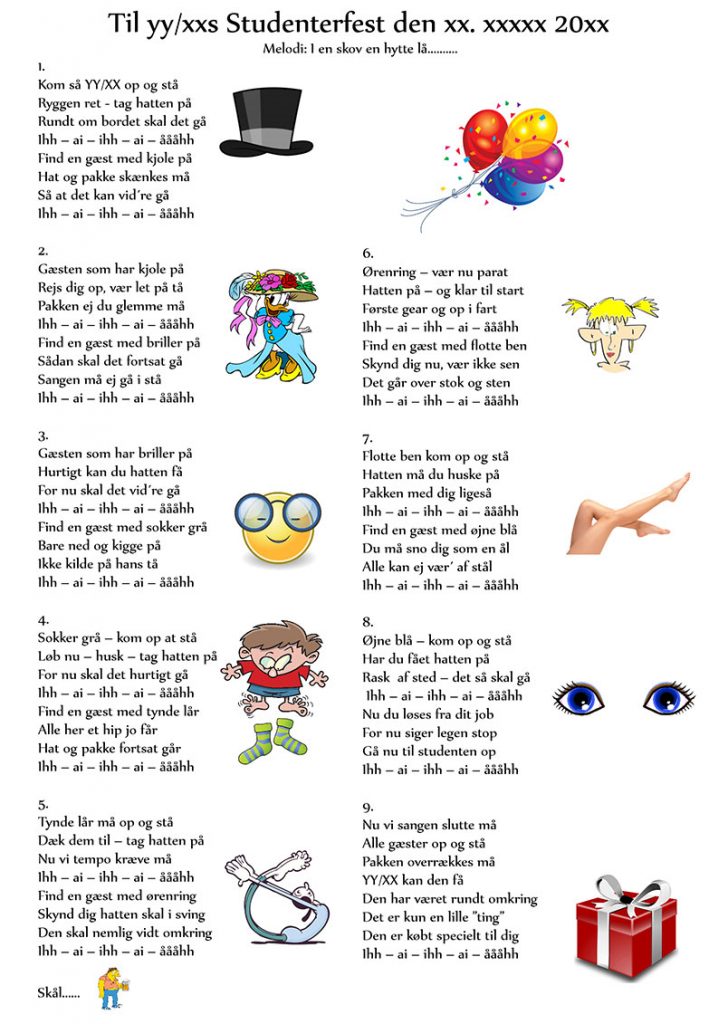 Til yy/xxs Studenterfest den xx. xxxxx 20xx
Melodi: I en skov en hytte lå..........

1.
Kom så YY/XX op og stå
Ryggen ret - tag hatten på
Rundt om bordet skal det gå
Ihh – ai – ihh – ai – åååhh
Find en gæst med kjole på
Hat og pakke skænkes må
Så at det kan vid're gå
Ihh – ai – ihh – ai – åååhh

2.
Gæsten som har kjole på
Rejs dig op, vær let på tå
Pakken ej du glemme må
Ihh – ai – ihh – ai – åååhh
Find en gæst med briller på
Sådan skal det fortsat gå
Sangen må ej gå i stå
Ihh – ai – ihh – ai – åååhh

3.
Gæsten som har briller på
Hurtigt kan du hatten få
For nu skal det vid're gå
Ihh – ai – ihh – ai – åååhh
Find en gæst med sokker grå
Bare ned og kigge på
Ikke kilde på hans tå
Ihh – ai – ihh – ai – åååhh

4.
Sokker grå – kom op at stå
Løb nu – husk – tag hatten på
For nu skal det hurtigt gå
Ihh – ai – ihh – ai – åååhh
Find en gæst med tynde lår
Alle her et hip jo får
Hat og pakke fortsat går
Ihh – ai – ihh – ai – åååhh

5.
Tynde lår må op og stå
Dæk dem til – tag hatten på
Nu vi tempo kræve må
Ihh – ai – ihh – ai – åååhh
Find en gæst med ørenring
Skynd dig hatten skal i sving
Den skal nemlig vidt omkring
Ihh – ai – ihh – ai – åååhh

Skål......

6.
Ørenring – vær nu parat
Hatten på – og klar til start
Første gear og op i fart
Ihh – ai – ihh – ai – åååhh
Find en gæst med flotte ben
Skynd dig nu, vær ikke sen
Det går over stok og sten
Ihh – ai – ihh – ai – åååhh

7.
Flotte ben kom op og stå
Hatten må du huske på
Pakken med dig ligeså
Ihh – ai – ihh – ai – åååhh
Find en gæst med øjne blå
Du må sno dig som en ål
Alle kan ej vær' af stål
Ihh – ai – ihh – ai – åååhh

8.
Øjne blå – kom op og stå
Har du fået hatten på
Rask af sted – det så skal gå
Ihh – ai – ihh – ai – åååhh
Nu du løses fra dit job
For nu siger legen stop
Gå nu til studenten op
Ihh – ai – ihh – ai – åååhh

9.
Nu vi sangen slutte må
Alle gæster op og stå
Pakken overrækkes må
YY/XX kan den få
Den har været rundt omkring
Det er kun en lille "ting"
Den er købt specielt til dig
Ihh – ai – ihh – ai – åååhh